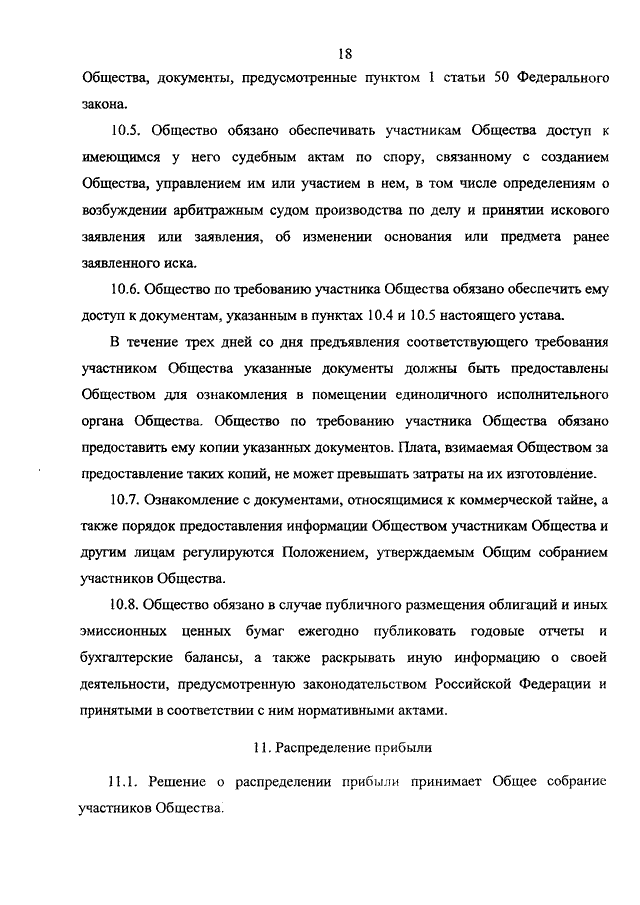 18

Общества, документы, предусмотренные пунктом 1 статьи 50 Федерального закона.

10.5. Общество обязано обеспечивать участникам Общества доступ к имеющимся у него судебным актам по спору, связанному с созданием Общества, управлением им или участием в нем, в том числе определениям о возбуждении арбитражным судом производства по делу и принятии искового заявления или заявления, об изменении основания или предмета ранее заявленного иска.

10.6. Общество по требованию участника Общества обязано обеспечить ему доступ к документам, указанным в пунктах 10.4 и 10.5 настоящего устава.

В течение трех дней со дня предъявления соответствующего требования участником Общества указанные документы должны быть предоставлены Обществом для ознакомления в помещении единоличного исполнительного органа Общества. Общество по требованию участника Общества обязано предоставить ему копии указанных документов. Плата, взимаемая Обществом за предоставление таких копий, не может превышать затраты на их изготовление.

10.7. Ознакомление с документами, относящимися к коммерческой тайне, а также порядок предоставления информации Обществом участникам Общества и другим лицам регулируются Положением, утверждаемым Общим собранием участников Общества.

10.8. Общество обязано в случае публичного размещения облигаций и иных эмиссионных ценных бумаг ежегодно публиковать годовые отчеты и бухгалтерские балансы, а также раскрывать иную информацию о своей деятельности, предусмотренную законодательством Российской Федерации и принятыми в соответствии с ним нормативными актами.

11. Распределение прибыли

11.1. Решение о распределении прибыли принимает Общее собрание участников Общества.